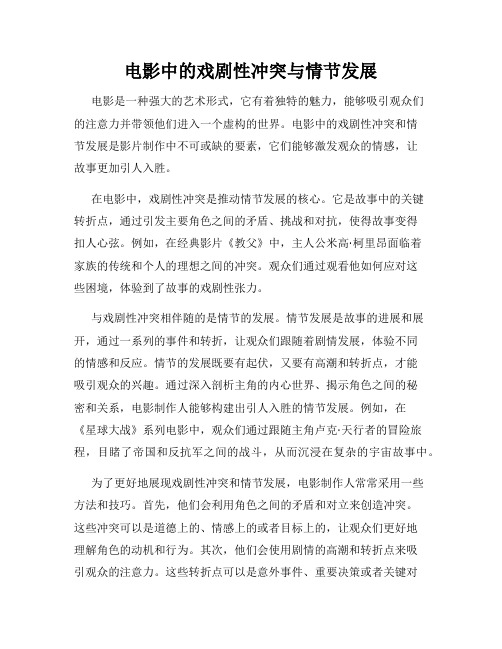 电影中的戏剧性冲突与情节发展

电影是一种强大的艺术形式，它有着独特的魅力，能够吸引观众们的注意力并带领他们进入一个虚构的世界。电影中的戏剧性冲突和情节发展是影片制作中不可或缺的要素，它们能够激发观众的情感，让故事更加引人入胜。

在电影中，戏剧性冲突是推动情节发展的核心。它是故事中的关键转折点，通过引发主要角色之间的矛盾、挑战和对抗，使得故事变得扣人心弦。例如，在经典影片《教父》中，主人公米高·柯里昂面临着家族的传统和个人的理想之间的冲突。观众们通过观看他如何应对这些困境，体验到了故事的戏剧性张力。

与戏剧性冲突相伴随的是情节的发展。情节发展是故事的进展和展开，通过一系列的事件和转折，让观众们跟随着剧情发展，体验不同的情感和反应。情节的发展既要有起伏，又要有高潮和转折点，才能吸引观众的兴趣。通过深入剖析主角的内心世界、揭示角色之间的秘密和关系，电影制作人能够构建出引人入胜的情节发展。例如，在《星球大战》系列电影中，观众们通过跟随主角卢克·天行者的冒险旅程，目睹了帝国和反抗军之间的战斗，从而沉浸在复杂的宇宙故事中。

为了更好地展现戏剧性冲突和情节发展，电影制作人常常采用一些方法和技巧。首先，他们会利用角色之间的矛盾和对立来创造冲突。这些冲突可以是道德上的、情感上的或者目标上的，让观众们更好地理解角色的动机和行为。其次，他们会使用剧情的高潮和转折点来吸引观众的注意力。这些转折点可以是意外事件、重要决策或者关键对